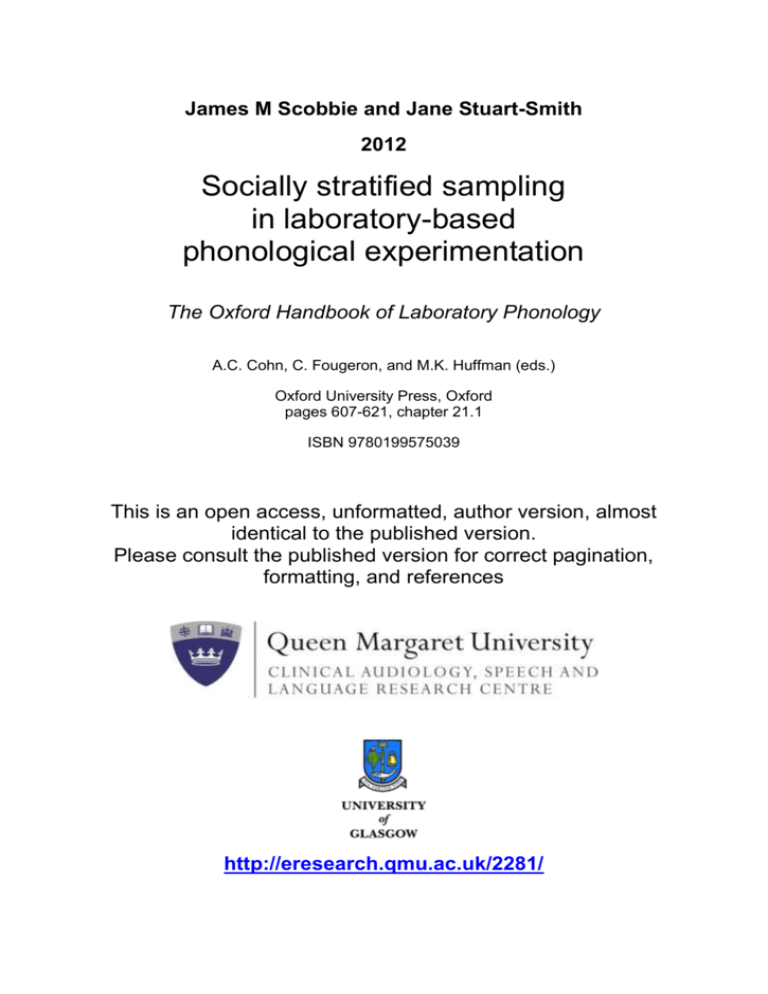 James M Scobbie and Jane Stuart-Smith

2012

Socially stratified sampling in laboratory-based phonological experimentation

The Oxford Handbook of Laboratory Phonology

A.C. Cohn, C. Fougeron, and M.K. Huffman (eds.)

Oxford University Press, Oxford
pages 607-621, chapter 21.1

ISBN 9780199575039

This is an open access, unformatted, author version, almost identical to the published version.
Please consult the published version for correct pagination, formatting, and references

Queen Margaret University
CLINICAL AUDIOLOGY, SPEECH AND LANGUAGE RESEARCH CENTRE

UNIVERSITY of GLASGOW

http://eresearch.qmu.ac.uk/2281/